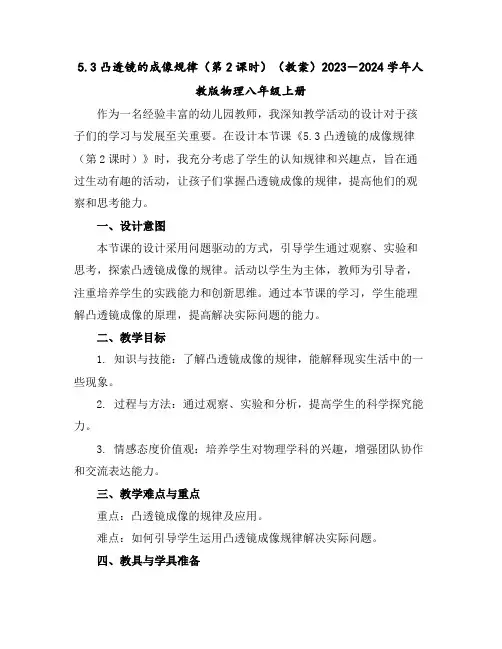 5.3 凸透镜的成像规律（第 2 课时）（教案）2023—2024 学年人教版物理八年级上册

作为一名经验丰富的幼儿园教师，我深知教学活动的设计对于孩子们的学习与发展至关重要。在设计本节课《5.3 凸透镜的成像规律（第 2 课时）》时，我充分考虑了学生的认知规律和兴趣点，旨在通过生动有趣的活动，让孩子们掌握凸透镜成像的规律，提高他们的观察和思考能力。

一、设计意图

本节课的设计采用问题驱动的方式，引导学生通过观察、实验和思考，探索凸透镜成像的规律。活动以学生为主体，教师为引导者，注重培养学生的实践能力和创新思维。通过本节课的学习，学生能理解凸透镜成像的原理，提高解决实际问题的能力。

二、教学目标

1. 知识与技能：了解凸透镜成像的规律，能解释现实生活中的一些现象。

2. 过程与方法：通过观察、实验和分析，提高学生的科学探究能力。

3. 情感态度价值观：培养学生对物理学科的兴趣，增强团队协作和交流表达能力。

三、教学难点与重点

重点：凸透镜成像的规律及应用。

难点：如何引导学生运用凸透镜成像规律解决实际问题。

四、教具与学具准备